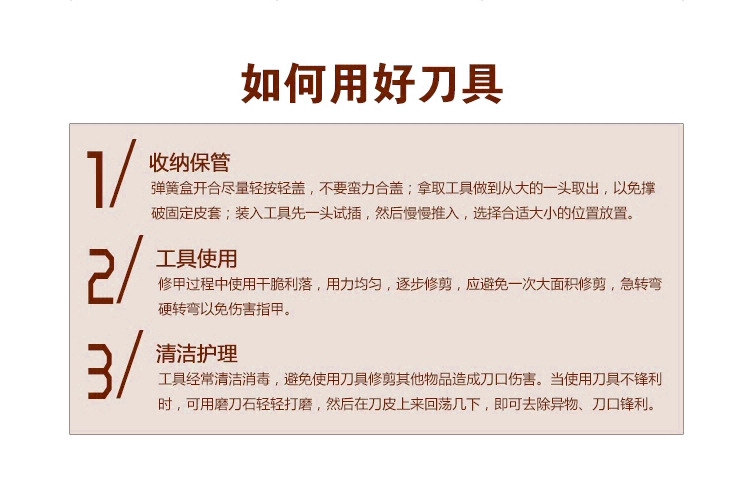 如何用好刀具

1/

收纳保管

弹簧盒开合尽量轻按轻盖，不要蛮力合盖；拿取工具做到从大的一头取出，以免撑破固定皮套；装入工具先一头试插，然后慢慢推入，选择合适大小的位置放置。

2/

工具使用

修甲过程中使用干脆利落，用力均匀，逐步修剪，应避免一次大面积修剪，急转弯硬转弯以免伤害指甲。

3/

清洁护理

工具经常清洁消毒，避免使用刀具修剪其他物品造成刀口伤害。当使用刀具不锋利时，可用磨刀石轻轻打磨，然后在刀皮上来回荡几下，即可去除异物、刀口锋利。